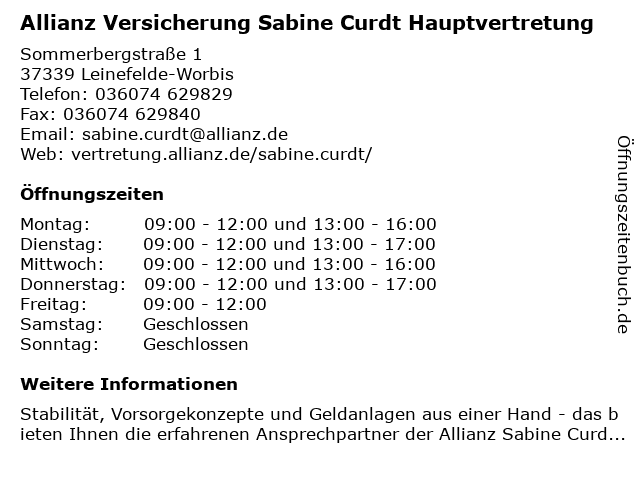 Allianz Versicherung Sabine Curdt Hauptvertretung

Sommerbergstraße 1
37339 Leinefelde-Worbis
Telefon: 036074 629829
Fax: 036074 629840
Email: sabine.curdt@allianz.de
Web: vertretung.allianz.de/sabine.curdt/

Öffnungszeiten

| | |
|---|---|
| Montag: | 09:00 - 12:00 und 13:00 - 16:00 |
| Dienstag: | 09:00 - 12:00 und 13:00 - 17:00 |
| Mittwoch: | 09:00 - 12:00 und 13:00 - 16:00 |
| Donnerstag: | 09:00 - 12:00 und 13:00 - 17:00 |
| Freitag: | 09:00 - 12:00 |
| Samstag: | Geschlossen |
| Sonntag: | Geschlossen |

Weitere Informationen

Stabilität, Vorsorgekonzepte und Geldanlagen aus einer Hand - das bieten Ihnen die erfahrenen Ansprechpartner der Allianz Sabine Curd...

Öffnungszeitenbuch.de